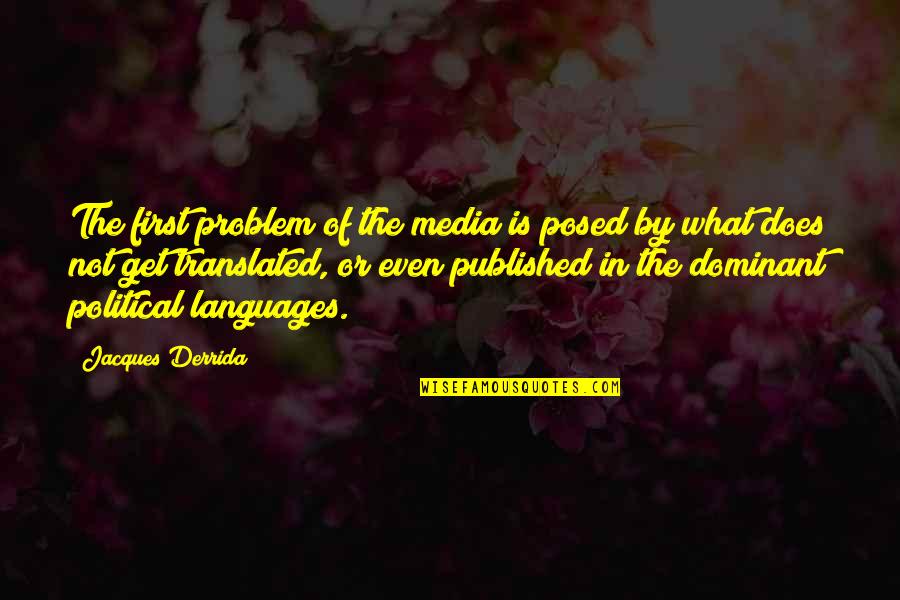 The first problem of the media is posed by what does not get translated, or even published in the dominant political languages.

Jacques Derrida

WISEFAMOUSQUOTES.COM